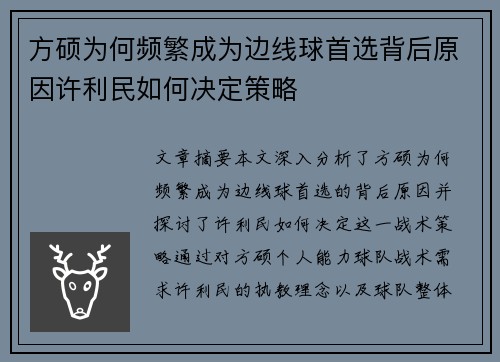 方硕为何频繁成为边线球首选背后原因许利民如何决定策略

文章摘要本文深入分析了方硕为何频繁成为边线球首选的背后原因并探讨了许利民如何决定这一战术策略通过对方硕个人能力球队战术需求许利民的执教理念以及球队整体